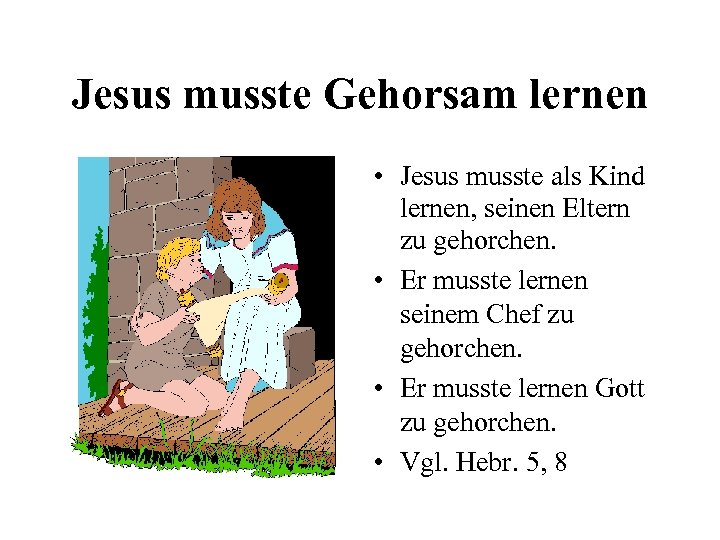 Jesus musste Gehorsam lernen

• Jesus musste als Kind lernen, seinen Eltern zu gehorchen.
• Er musste lernen seinem Chef zu gehorchen.
• Er musste lernen Gott zu gehorchen.
• Vgl. Hebr. 5, 8